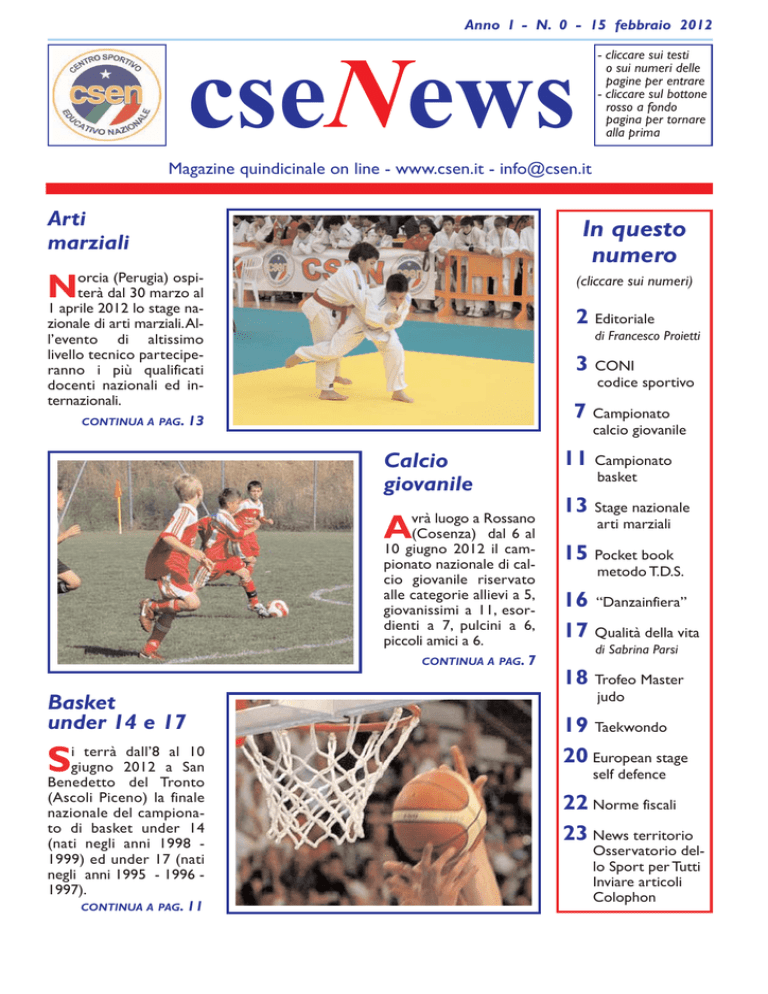 Anno 1 - N. 0 - 15 febbraio 2012

CENTRO SPORTIVO
csen
EDUCATIVO NAZIONALE

cseNews

- cliccare sui testi o sui numeri delle pagine per entrare
- cliccare sul bottone rosso a fondo pagina per tornare alla prima

Magazine quindicinale on line - www.csen.it - info@csen.it

Arti marziali

Norcia (Perugia) ospiterà dal 30 marzo al 1 aprile 2012 lo stage nazionale di arti marziali. All'evento di altissimo livello tecnico parteciperanno i più qualificati docenti nazionali ed internazionali.

CONTINUA A PAG. 13

Calcio giovanile

Avrà luogo a Rossano (Cosenza) dal 6 al 10 giugno 2012 il campionato nazionale di calcio giovanile riservato alle categorie allievi a 5, giovanissimi a 11, esordienti a 7, pulcini a 6, piccoli amici a 6.

CONTINUA A PAG. 7

Basket under 14 e 17

Si terrà dall'8 al 10 giugno 2012 a San Benedetto del Tronto (Ascoli Piceno) la finale nazionale del campionato di basket under 14 (nati negli anni 1998 - 1999) ed under 17 (nati negli anni 1995 - 1996 - 1997).

CONTINUA A PAG. 11

In questo numero

(cliccare sui numeri)

2 Editoriale di Francesco Proietti

3 CONI codice sportivo

7 Campionato calcio giovanile

11 Campionato basket

13 Stage nazionale arti marziali

15 Pocket book metodo T.D.S.

16 "Danzainfiera"

17 Qualità della vita di Sabrina Parsi

18 Trofeo Master judo

19 Taekwondo

20 European stage self defence

22 Norme fiscali

23 News territorio Osservatorio dello Sport per Tutti Inviare articoli Colophon